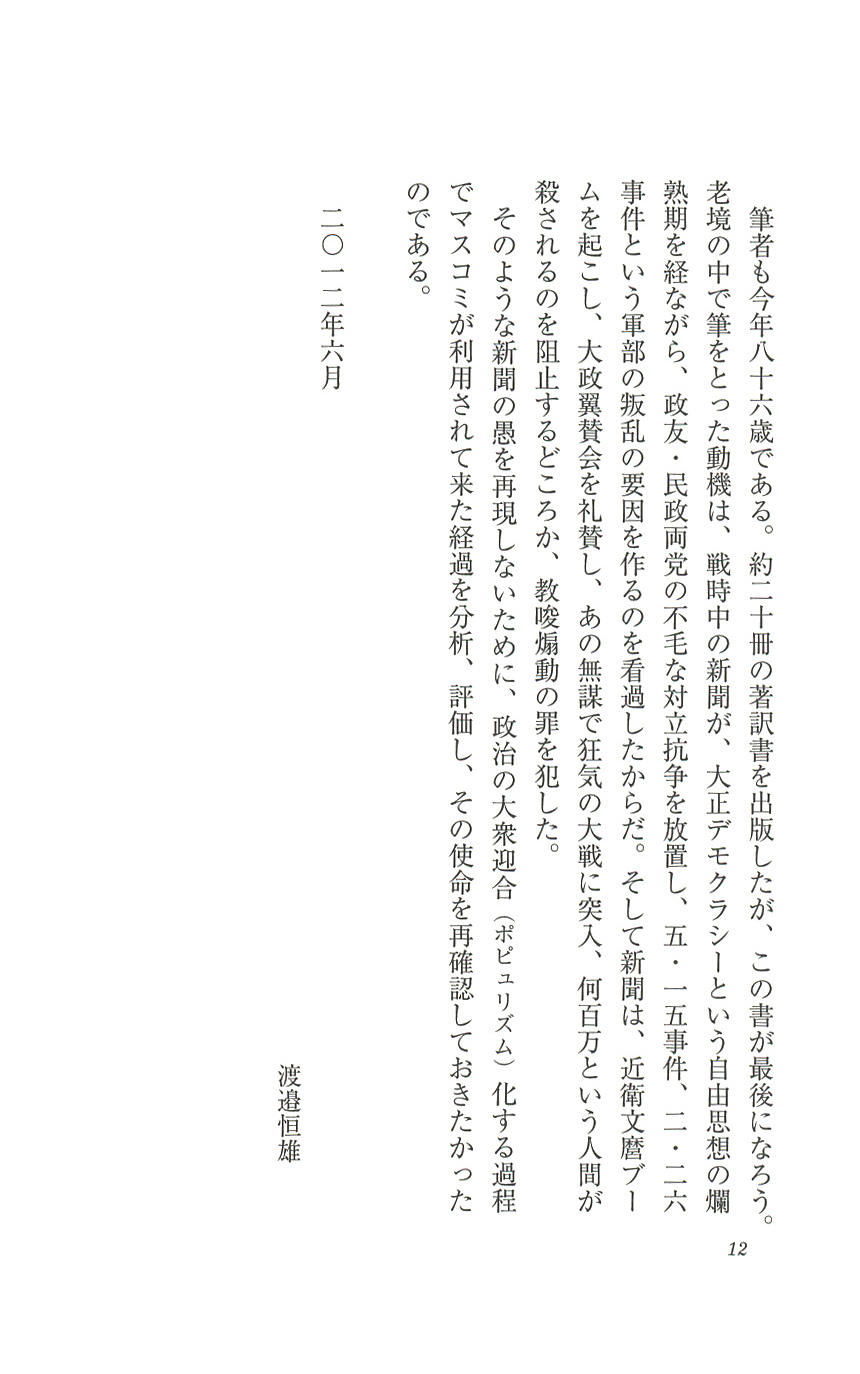 筆者も今年八十六歳である。約二十冊の著訳書を出版したが、この書が最後になろう。老境の中で筆をとった動機は、戦時中の新聞が、大正デモクラシーという自由思想の爛熟期を経ながら、政友・民政両党の不毛な対立抗争を放置し、五・一五事件、二・二六事件という軍部の叛乱の要因を作るのを看過したからだ。そして新聞は、近衛文麿ブームを起こし、大政翼賛会を礼賛し、あの無謀で狂気の大戦に突入、何百万という人間が殺されるのを阻止するどころか、教唆煽動の罪を犯した。

そのような新聞の愚を再現しないために、政治の大衆迎合（ポピュリズム）化する過程でマスコミが利用されて来た経過を分析、評価し、その使命を再確認しておきたかったのである。

二〇一二年六月

渡邉恒雄

12